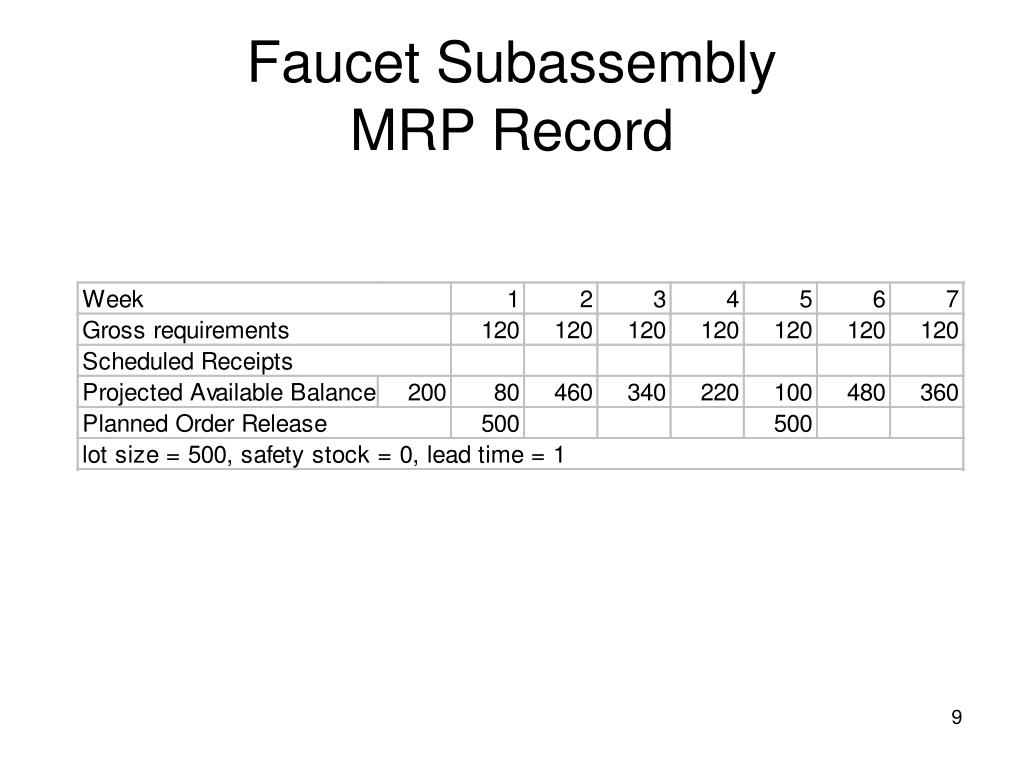 Faucet Subassembly
MRP Record

| Week | | 1 | 2 | 3 | 4 | 5 | 6 | 7 |
|---|---|---|---|---|---|---|---|---|
| Gross requirements | | 120 | 120 | 120 | 120 | 120 | 120 | 120 |
| Scheduled Receipts | | | | | | | | |
| Projected Available Balance | 200 | 80 | 460 | 340 | 220 | 100 | 480 | 360 |
| Planned Order Release | | 500 | | | | 500 | | |
| lot size = 500, safety stock = 0, lead time = 1 | | | | | | | | |

9